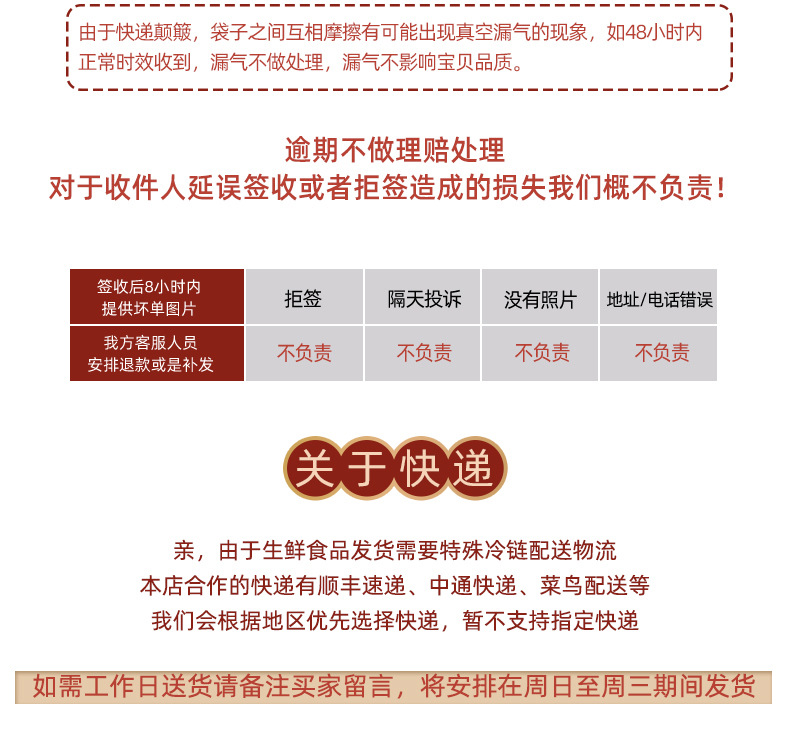 由于快递颠簸，袋子之间互相摩擦有可能出现真空漏气的现象，如48小时内正常时效收到，漏气不做处理，漏气不影响宝贝品质。

逾期不做理赔处理
对于收件人延误签收或者拒签造成的损失我们概不负责！

| 签收后8小时内 提供坏单图片 | 拒签 | 隔天投诉 | 没有照片 | 地址/电话错误 |
|---|---|---|---|---|
| 我方客服人员 安排退款或是补发 | 不负责 | 不负责 | 不负责 | 不负责 |

关于快递

亲，由于生鲜食品发货需要特殊冷链配送物流
本店合作的快递有顺丰速递、中通快递、菜鸟配送等
我们会根据地区优先选择快递，暂不支持指定快递

如需工作日送货请备注买家留言，将安排在周日至周三期间发货